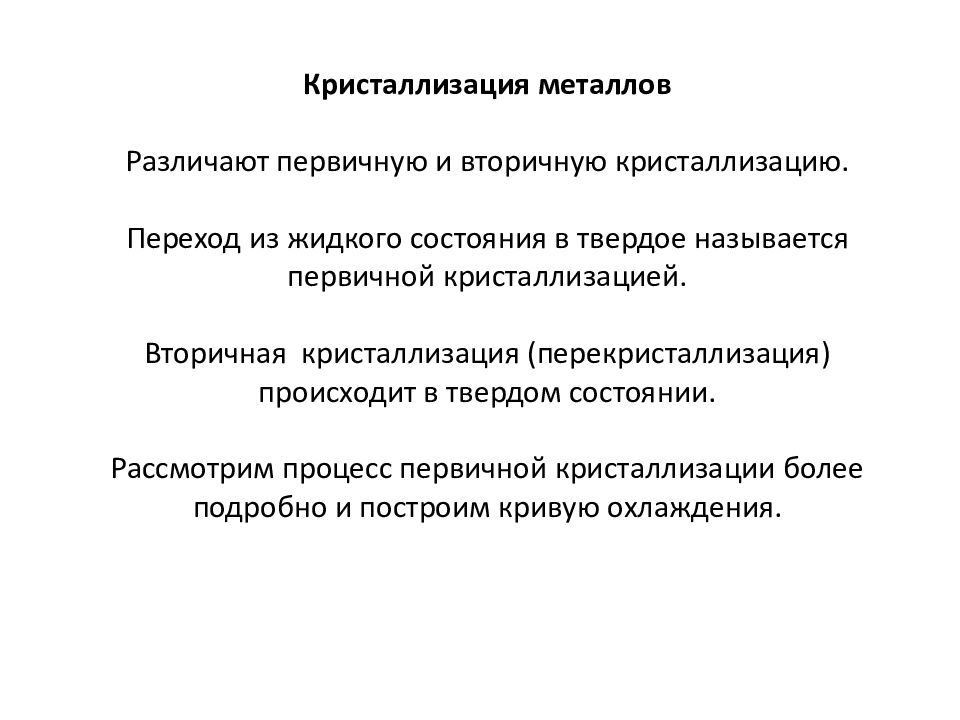 Кристаллизация металлов

Различают первичную и вторичную кристаллизацию.

Переход из жидкого состояния в твердое называется первичной кристаллизацией.

Вторичная  кристаллизация (перекристаллизация) происходит в твердом состоянии.

Рассмотрим процесс первичной кристаллизации более подробно и построим кривую охлаждения.